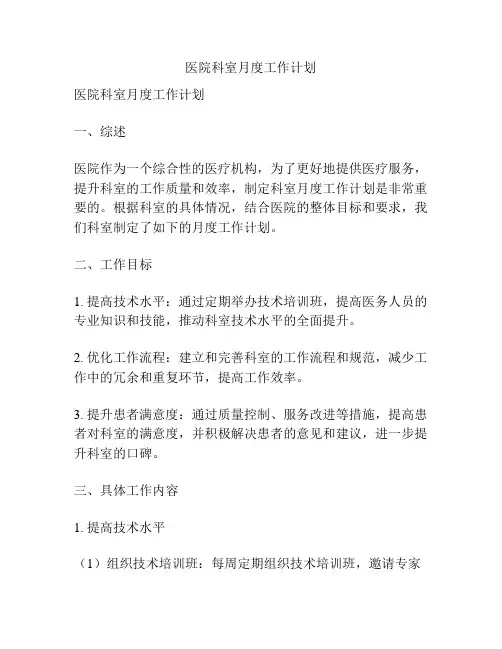 医院科室月度工作计划

医院科室月度工作计划

一、综述

医院作为一个综合性的医疗机构，为了更好地提供医疗服务，提升科室的工作质量和效率，制定科室月度工作计划是非常重要的。根据科室的具体情况，结合医院的整体目标和要求，我们科室制定了如下的月度工作计划。

二、工作目标

1. 提高技术水平：通过定期举办技术培训班，提高医务人员的专业知识和技能，推动科室技术水平的全面提升。

2. 优化工作流程：建立和完善科室的工作流程和规范，减少工作中的冗余和重复环节，提高工作效率。

3. 提升患者满意度：通过质量控制、服务改进等措施，提高患者对科室的满意度，并积极解决患者的意见和建议，进一步提升科室的口碑。

三、具体工作内容

1. 提高技术水平

（1）组织技术培训班：每周定期组织技术培训班，邀请专家